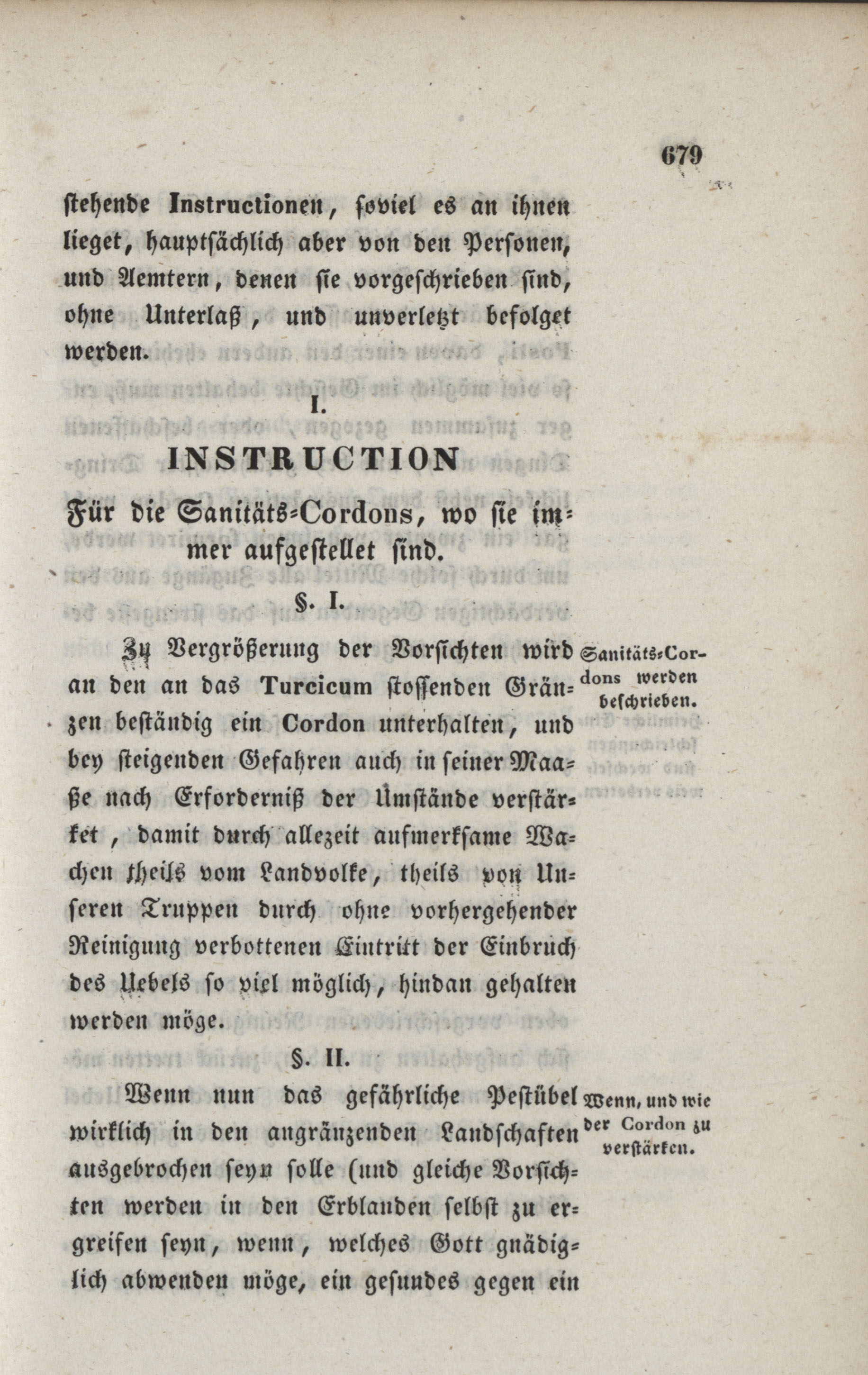 679

stehende Instructionen, soviel es an ihnen lieget, hauptsächlich aber von den Personen, und Aemtern, denen sie vorgeschrieben sind, ohne Unterlaß, und unverletzt befolget werden.

I.

INSTRUCTION

Für die Sanitäts-Cordons, wo sie immer aufgestellet sind.

§. I.

Zu Vergrößerung der Vorsichten wird an den an das Turcicum stossenden Gränzen beständig ein Cordon unterhalten, und bey steigenden Gefahren auch in seiner Maaße nach Erforderniß der Umstände verstärket, damit durch allezeit aufmerksame Wachen theils vom Landvolke, theils von Unseren Truppen durch ohne vorhergehender Reinigung verbottenen Eintritt der Einbruch des Uebels so viel möglich, hindan gehalten werden möge.

Sanitäts-Cordons werden beschrieben.

§. II.

Wenn nun das gefährliche Pestübel wirklich in den angränzenden Landschaften ausgebrochen seyn solle (und gleiche Vorsichten werden in den Erblanden selbst zu ergreifen seyn, wenn, welches Gott gnädiglich abwenden möge, ein gesundes gegen ein

Wenn, und wie der Cordon zu verstärken.